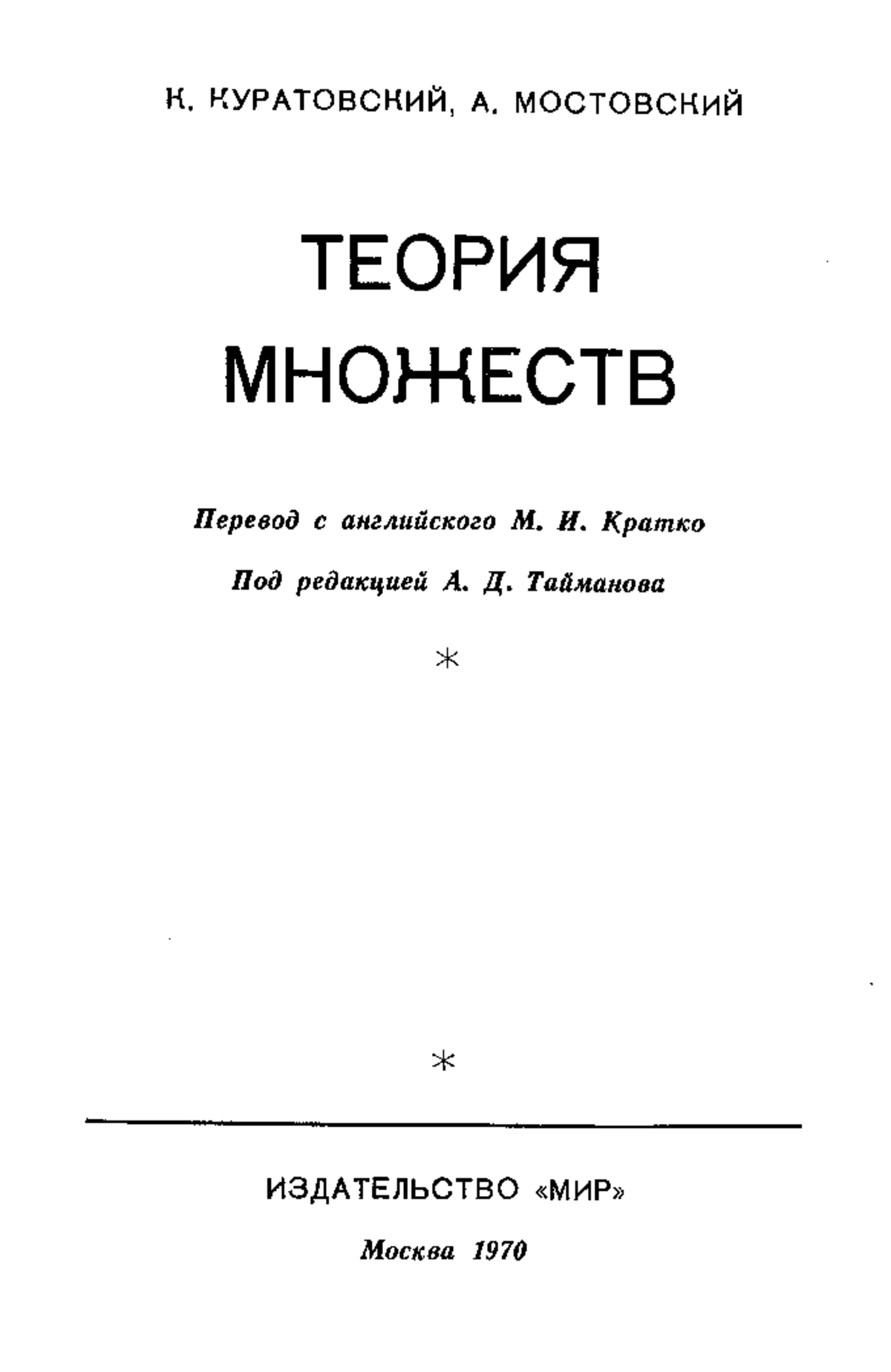 К. КУРАТОВСКИЙ, А. МОСТОВСКИЙ

ТЕОРИЯ МНОЖЕСТВ

Перевод с английского М. И. Кратко

Под редакцией А. Д. Тайманова

*

*

ИЗДАТЕЛЬСТВО «МИР»

Москва 1970